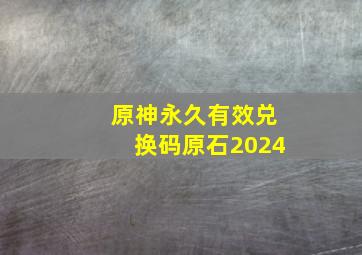 原神永久有效兑换码原石2024